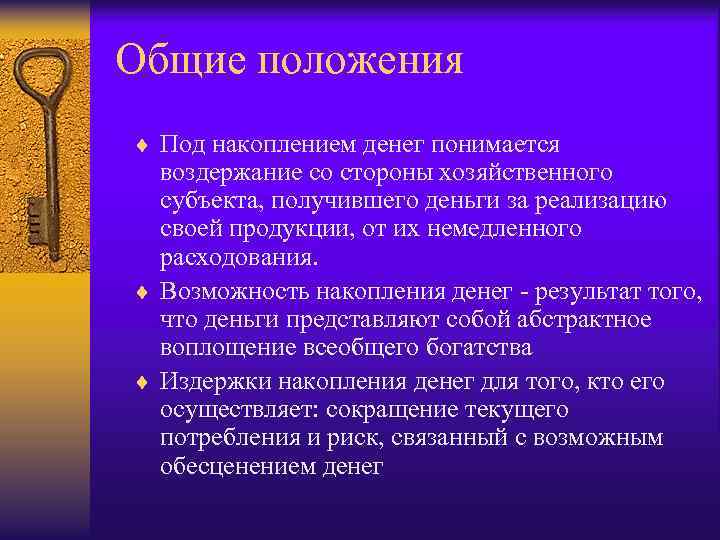 Общие положения

♦ Под накоплением денег понимается воздержание со стороны хозяйственного субъекта, получившего деньги за реализацию своей продукции, от их немедленного расходования.

♦ Возможность накопления денег - результат того, что деньги представляют собой абстрактное воплощение всеобщего богатства

♦ Издержки накопления денег для того, кто его осуществляет: сокращение текущего потребления и риск, связанный с возможным обесценением денег